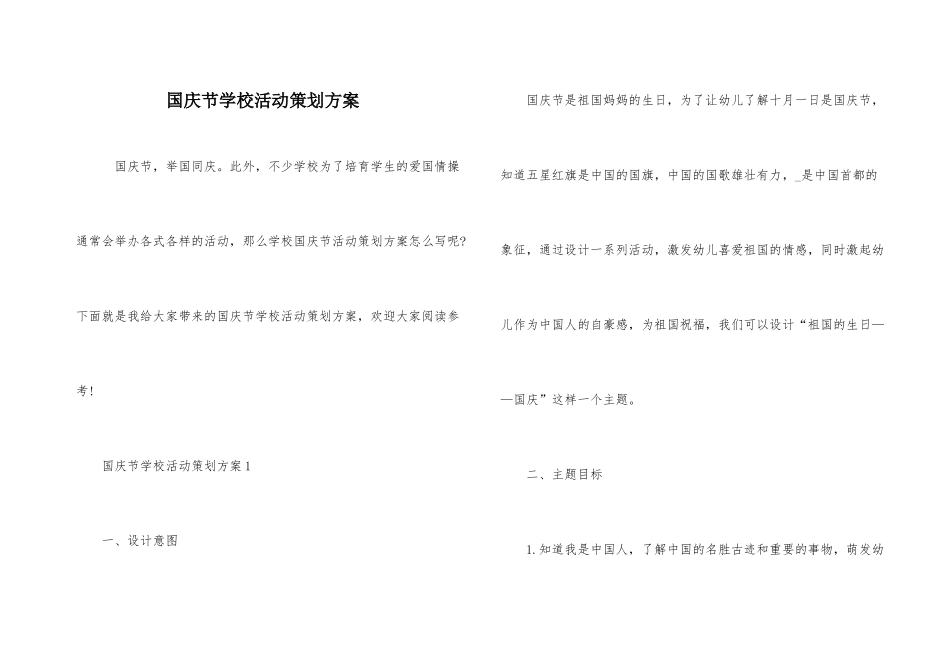 国庆节学校活动策划方案

国庆节，举国同庆。此外，不少学校为了培育学生的爱国情操通常会举办各式各样的活动，那么学校国庆节活动策划方案怎么写呢?下面就是我给大家带来的国庆节学校活动策划方案，欢迎大家阅读参考!

国庆节学校活动策划方案1

一、设计意图

国庆节是祖国妈妈的生日，为了让幼儿了解十月一日是国庆节，知道五星红旗是中国的国旗，中国的国歌雄壮有力，_是中国首都的象征，通过设计一系列活动，激发幼儿喜爱祖国的情感，同时激起幼儿作为中国人的自豪感，为祖国祝福，我们可以设计“祖国的生日——国庆”这样一个主题。

二、主题目标

1.知道我是中国人，了解中国的名胜古迹和重要的事物，萌发幼